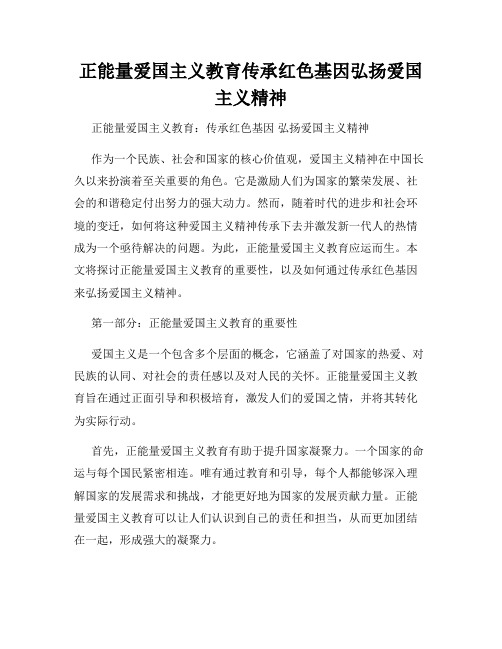 正能量爱国主义教育传承红色基因弘扬爱国主义精神

正能量爱国主义教育：传承红色基因 弘扬爱国主义精神

作为一个民族、社会和国家的核心价值观，爱国主义精神在中国长久以来扮演着至关重要的角色。它是激励人们为国家的繁荣发展、社会的和谐稳定付出努力的强大动力。然而，随着时代的进步和社会环境的变迁，如何将这种爱国主义精神传承下去并激发新一代人的热情成为一个亟待解决的问题。为此，正能量爱国主义教育应运而生。本文将探讨正能量爱国主义教育的重要性，以及如何通过传承红色基因来弘扬爱国主义精神。

第一部分：正能量爱国主义教育的重要性

爱国主义是一个包含多个层面的概念，它涵盖了对国家的热爱、对民族的认同、对社会的责任感以及对人民的关怀。正能量爱国主义教育旨在通过正面引导和积极培育，激发人们的爱国之情，并将其转化为实际行动。

首先，正能量爱国主义教育有助于提升国家凝聚力。一个国家的命运与每个国民紧密相连。唯有通过教育和引导，每个人都能够深入理解国家的发展需求和挑战，才能更好地为国家的发展贡献力量。正能量爱国主义教育可以让人们认识到自己的责任和担当，从而更加团结在一起，形成强大的凝聚力。